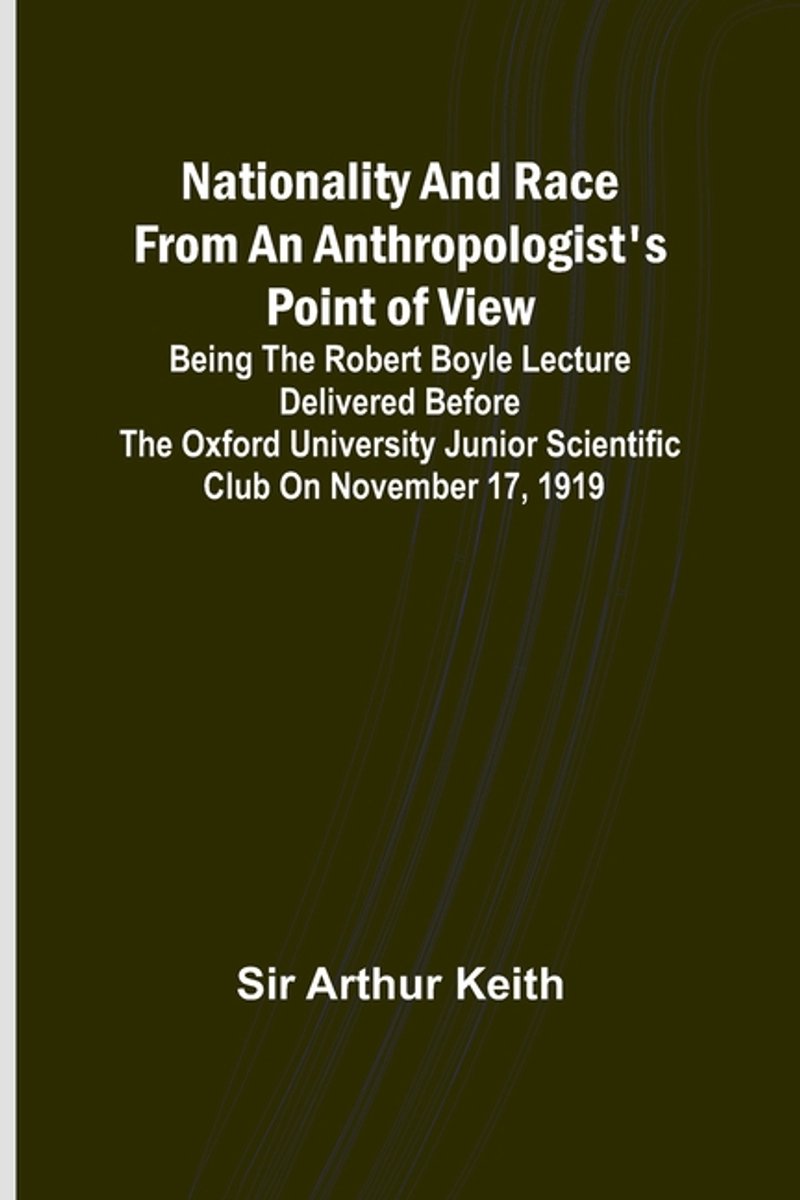 Nationality And Race From An Anthropologist's Point of View

Being The Robert Boyle Lecture Delivered Before The Oxford University Junior Scientific Club On November 17, 1919

Sir Arthur Keith